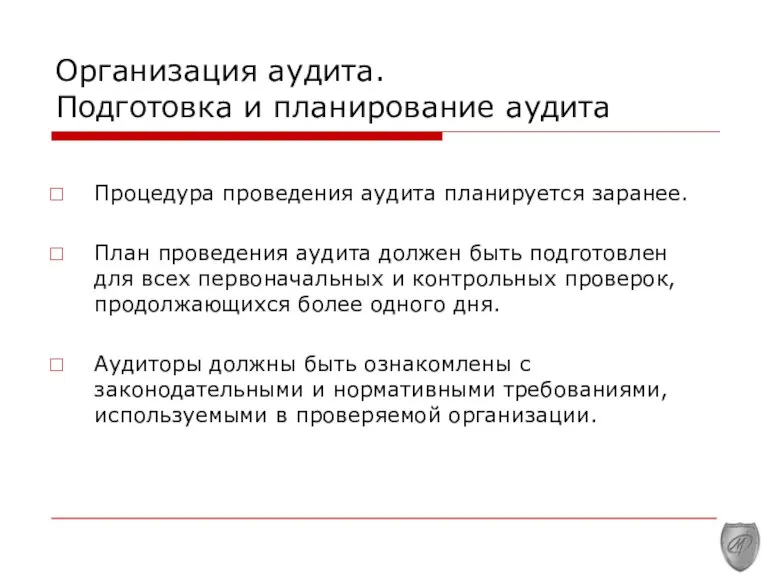 Организация аудита.
Подготовка и планирование аудита

Процедура проведения аудита планируется заранее.

План проведения аудита должен быть подготовлен для всех первоначальных и контрольных проверок, продолжающихся более одного дня.

Аудиторы должны быть ознакомлены с законодательными и нормативными требованиями, используемыми в проверяемой организации.